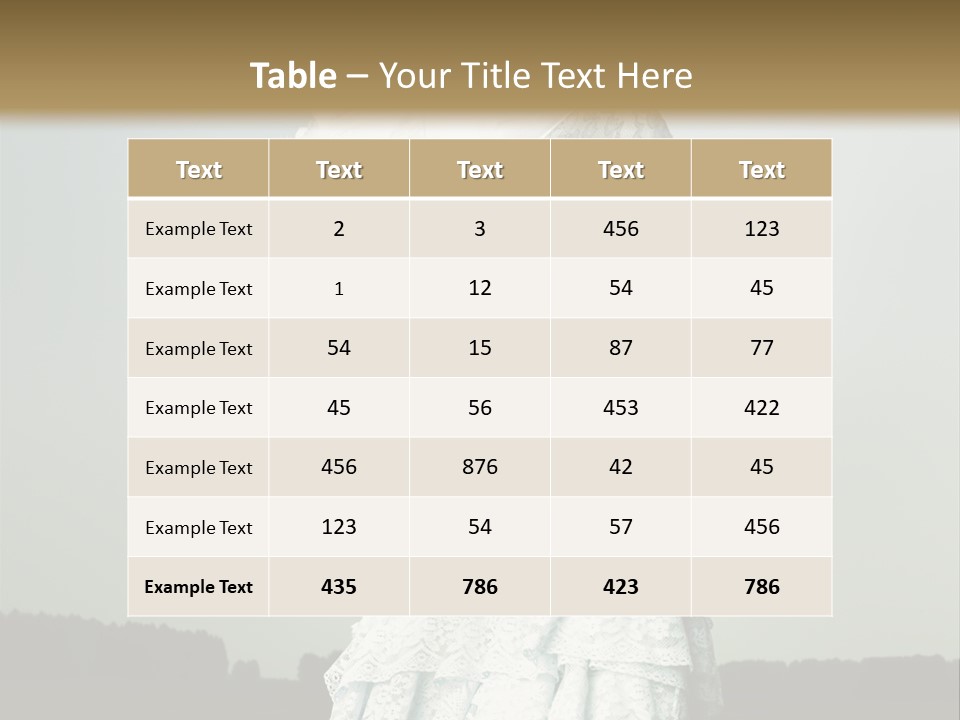 Table – Your Title Text Here

| Text | Text | Text | Text | Text |
|---|---|---|---|---|
| Example Text | 2 | 3 | 456 | 123 |
| Example Text | 1 | 12 | 54 | 45 |
| Example Text | 54 | 15 | 87 | 77 |
| Example Text | 45 | 56 | 453 | 422 |
| Example Text | 456 | 876 | 42 | 45 |
| Example Text | 123 | 54 | 57 | 456 |
| Example Text | 435 | 786 | 423 | 786 |